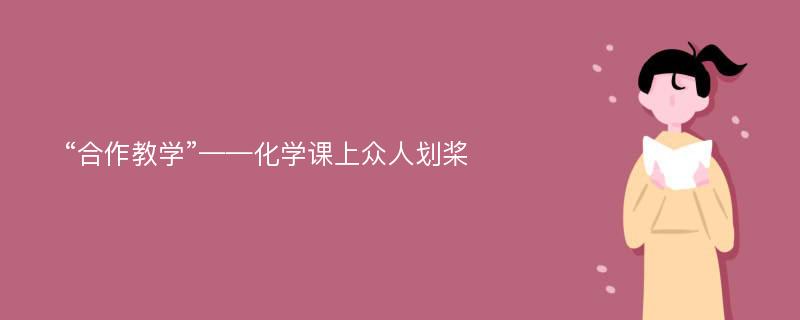 “合作教学”——化学课上众人划桨